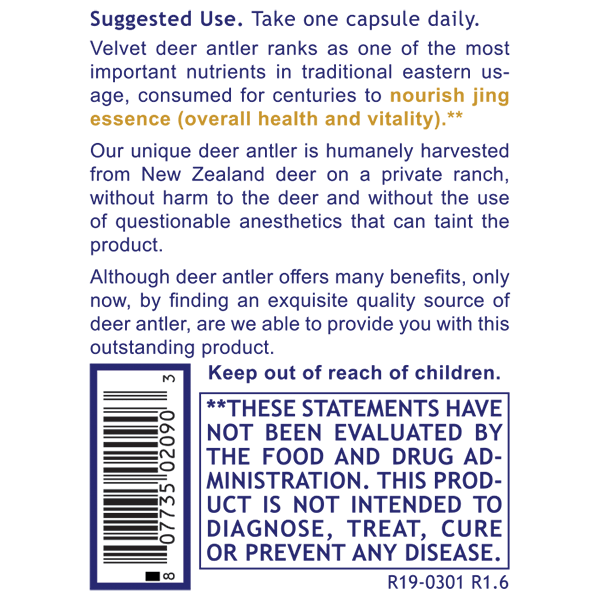 Suggested Use. Take one capsule daily.

Velvet deer antler ranks as one of the most important nutrients in traditional eastern usage, consumed for centuries to nourish jing essence (overall health and vitality).**

Our unique deer antler is humanely harvested from New Zealand deer on a private ranch, without harm to the deer and without the use of questionable anesthetics that can taint the product.

Although deer antler offers many benefits, only now, by finding an exquisite quality source of deer antler, are we able to provide you with this outstanding product.

8 07735 02090 3

Keep out of reach of children.

**THESE STATEMENTS HAVE NOT BEEN EVALUATED BY THE FOOD AND DRUG ADMINISTRATION. THIS PRODUCT IS NOT INTENDED TO DIAGNOSE, TREAT, CURE OR PREVENT ANY DISEASE.

R19-0301 R1.6